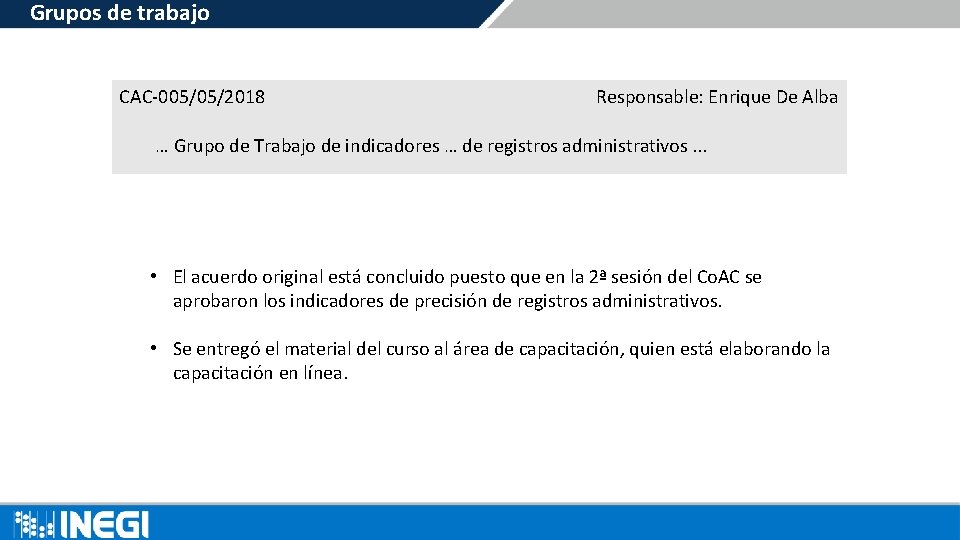 Grupos de trabajo

CAC-005/05/2018

Responsable: Enrique De Alba

… Grupo de Trabajo de indicadores … de registros administrativos ...

• El acuerdo original está concluido puesto que en la 2ª sesión del Co.AC se aprobaron los indicadores de precisión de registros administrativos.

• Se entregó el material del curso al área de capacitación, quien está elaborando la capacitación en línea.

INEGI